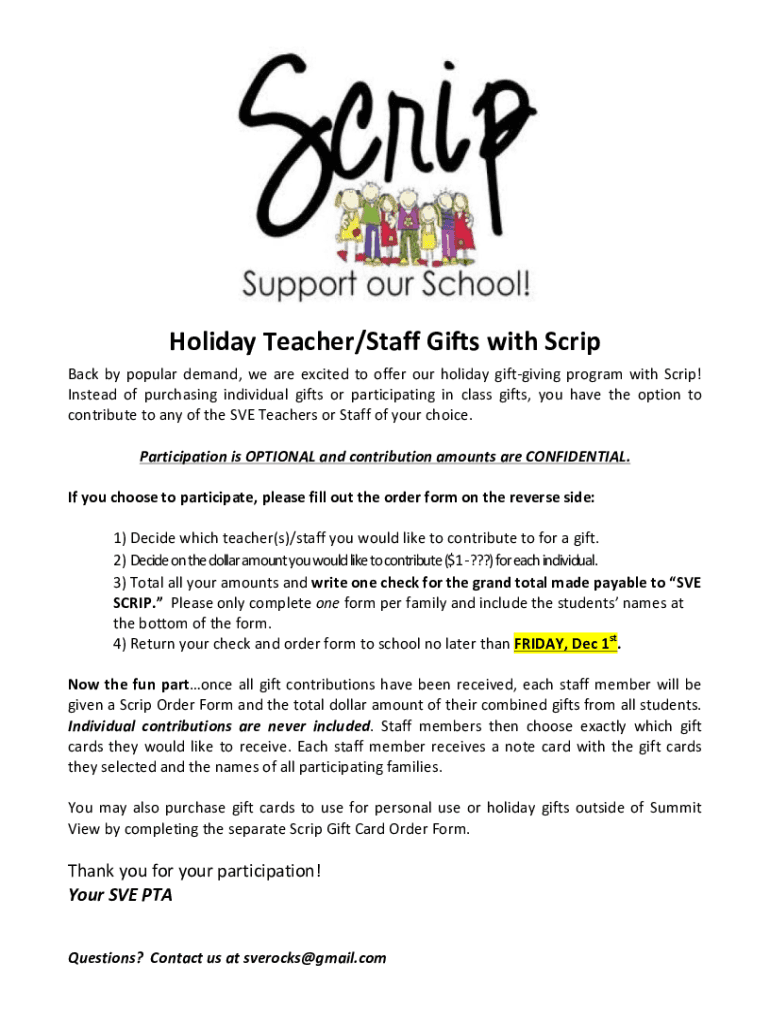 Scrip

Support our School!

Holiday Teacher/Staff Gifts with Scrip

Back by popular demand, we are excited to offer our holiday gift-giving program with Scrip! Instead of purchasing individual gifts or participating in class gifts, you have the option to contribute to any of the SVE Teachers or Staff of your choice.

Participation is OPTIONAL and contribution amounts are CONFIDENTIAL.

If you choose to participate, please fill out the order form on the reverse side:

1) Decide which teacher(s)/staff you would like to contribute to for a gift.
2) Decide on the dollar amount you would like to contribute ($1 - ???) for each individual.
3) Total all your amounts and write one check for the grand total made payable to "SVE SCRIP." Please only complete one form per family and include the students' names at the bottom of the form.
4) Return your check and order form to school no later than FRIDAY, Dec 1$^{st}$.

Now the fun part…once all gift contributions have been received, each staff member will be given a Scrip Order Form and the total dollar amount of their combined gifts from all students. Individual contributions are never included. Staff members then choose exactly which gift cards they would like to receive. Each staff member receives a note card with the gift cards they selected and the names of all participating families.

You may also purchase gift cards to use for personal use or holiday gifts outside of Summit View by completing the separate Scrip Gift Card Order Form.

Thank you for your participation!
Your SVE PTA

Questions? Contact us at sverocks@gmail.com